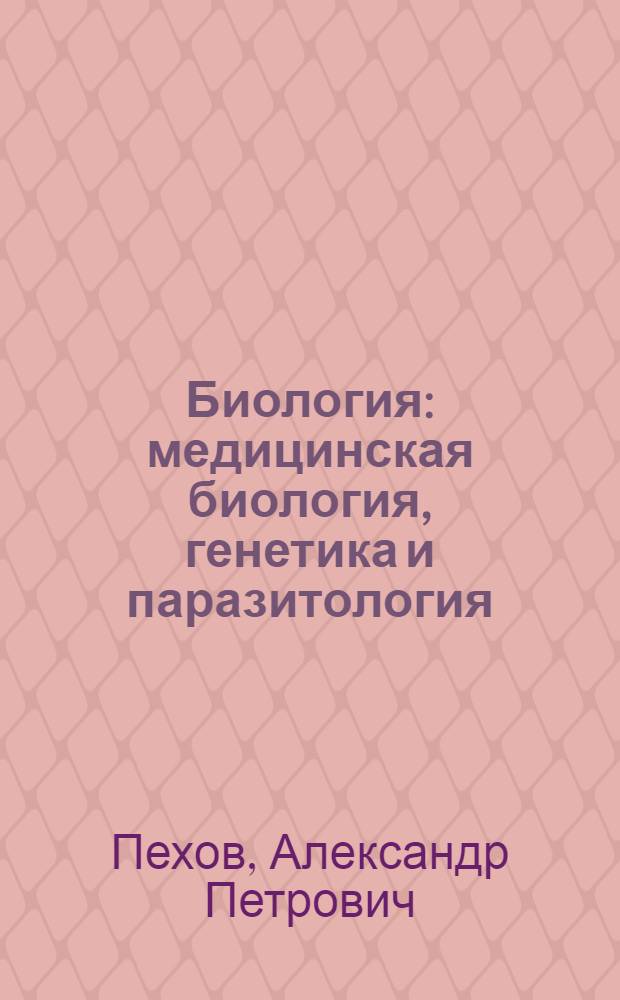 Биология: медицинская биология, генетика и паразитология

Пехов, Александр Петрович